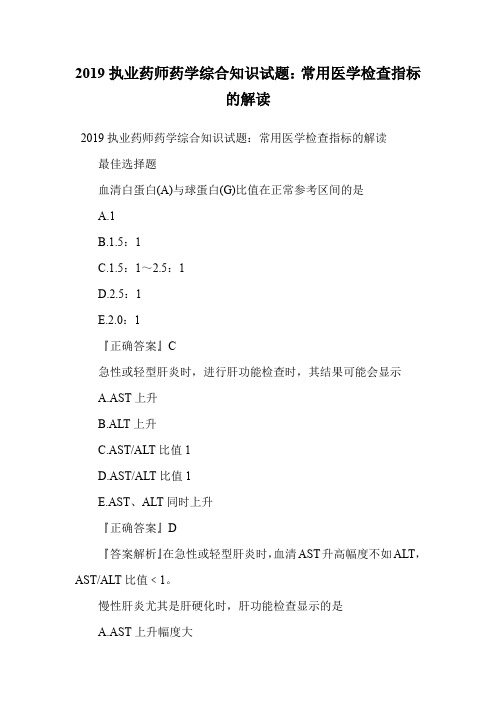 2019 执业药师药学综合知识试题：常用医学检查指标的解读

2019 执业药师药学综合知识试题：常用医学检查指标的解读

最佳选择题

血清白蛋白(A)与球蛋白(G)比值在正常参考区间的是

A.1

B.1.5：1

C.1.5：1～2.5：1

D.2.5：1

E.2.0：1

『正确答案』C

急性或轻型肝炎时，进行肝功能检查时，其结果可能会显示

A.AST 上升

B.ALT 上升

C.AST/ALT 比值 1

D.AST/ALT 比值 1

E.AST、ALT 同时上升

『正确答案』D

『答案解析』在急性或轻型肝炎时，血清 AST 升高幅度不如 ALT，AST/ALT 比值＜1。

慢性肝炎尤其是肝硬化时，肝功能检查显示的是

A.AST 上升幅度大